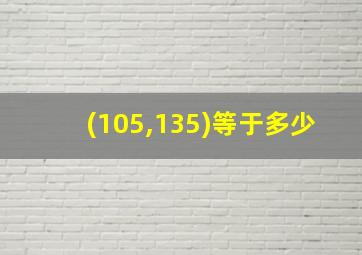 (105,135)等于多少